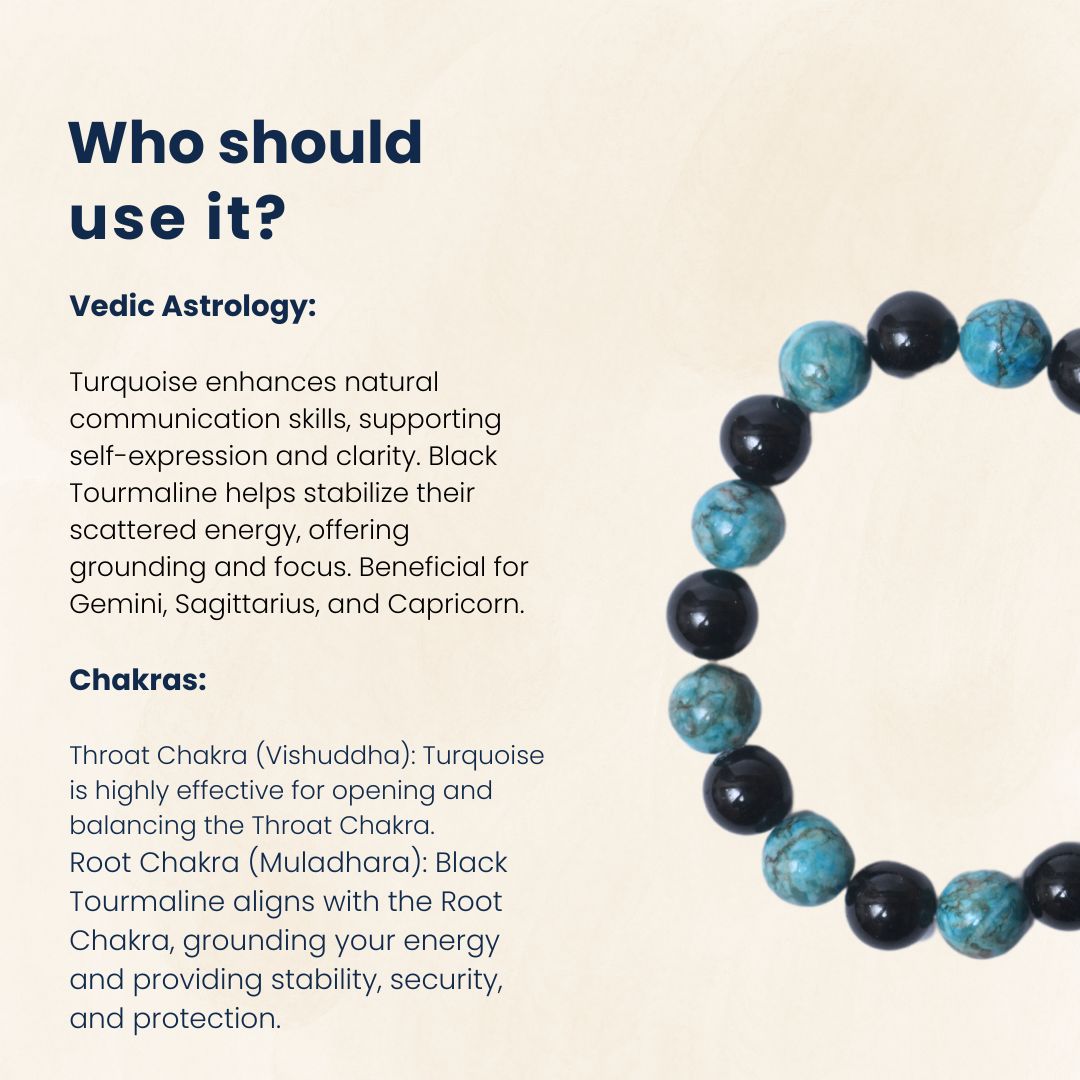 Who should use it?

Vedic Astrology:

Turquoise enhances natural communication skills, supporting self-expression and clarity. Black Tourmaline helps stabilize their scattered energy, offering grounding and focus. Beneficial for Gemini, Sagittarius, and Capricorn.

Chakras:

Throat Chakra (Vishuddha): Turquoise is highly effective for opening and balancing the Throat Chakra.
Root Chakra (Muladhara): Black Tourmaline aligns with the Root Chakra, grounding your energy and providing stability, security, and protection.